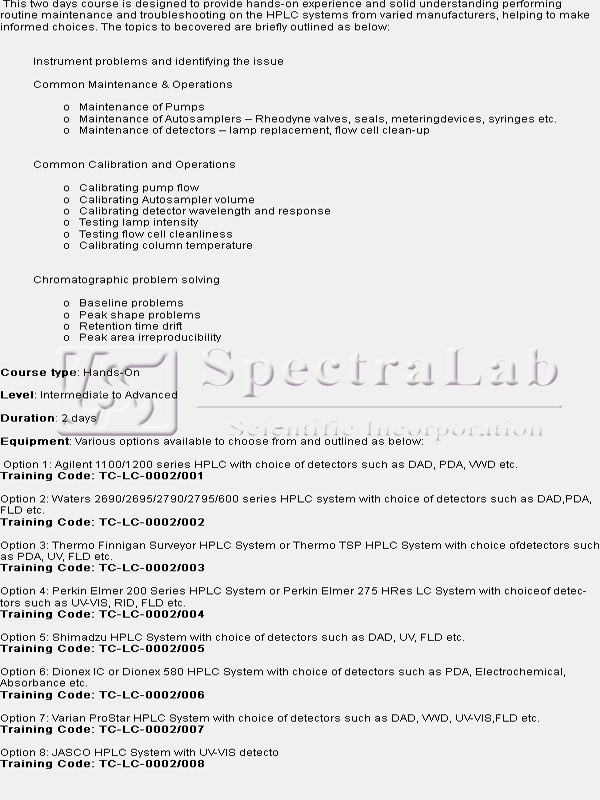 This two days course is designed to provide hands-on experience and solid understanding performing routine maintenance and troubleshooting on the HPLC systems from varied manufacturers, helping to make informed choices. The topics to becovered are briefly outlined as below:

Instrument problems and identifying the issue

Common Maintenance & Operations

o Maintenance of Pumps
o Maintenance of Autosamplers – Rheodyne valves, seals, meteringdevices, syringes etc.
o Maintenance of detectors – lamp replacement, flow cell clean-up

Common Calibration and Operations

o Calibrating pump flow
o Calibrating Autosampler volume
o Calibrating detector wavelength and response
o Testing lamp intensity
o Testing flow cell cleanliness
o Calibrating column temperature

Chromatographic problem solving

o Baseline problems
o Peak shape problems
o Retention time drift
o Peak area irreproducibility

SpectraLab
Scientific Incorporation

Course type: Hands-On

Level: Intermediate to Advanced

Duration: 2 days

Equipment: Various options available to choose from and outlined as below:

Option 1: Agilent 1100/1200 series HPLC with choice of detectors such as DAD, PDA, VWD etc.
Training Code: TC-LC-0002/001

Option 2: Waters 2690/2695/2790/2795/600 series HPLC system with choice of detectors such as DAD,PDA, FLD etc.
Training Code: TC-LC-0002/002

Option 3: Thermo Finnigan Surveyor HPLC System or Thermo TSP HPLC System with choice ofdetectors such as PDA, UV, FLD etc.
Training Code: TC-LC-0002/003

Option 4: Perkin Elmer 200 Series HPLC System or Perkin Elmer 275 HRes LC System with choiceof detectors such as UV-VIS, RID, FLD etc.
Training Code: TC-LC-0002/004

Option 5: Shimadzu HPLC System with choice of detectors such as DAD, UV, FLD etc.
Training Code: TC-LC-0002/005

Option 6: Dionex IC or Dionex 580 HPLC System with choice of detectors such as PDA, Electrochemical, Absorbance etc.
Training Code: TC-LC-0002/006

Option 7: Varian ProStar HPLC System with choice of detectors such as DAD, VWD, UV-VIS,FLD etc.
Training Code: TC-LC-0002/007

Option 8: JASCO HPLC System with UV-VIS detecto
Training Code: TC-LC-0002/008